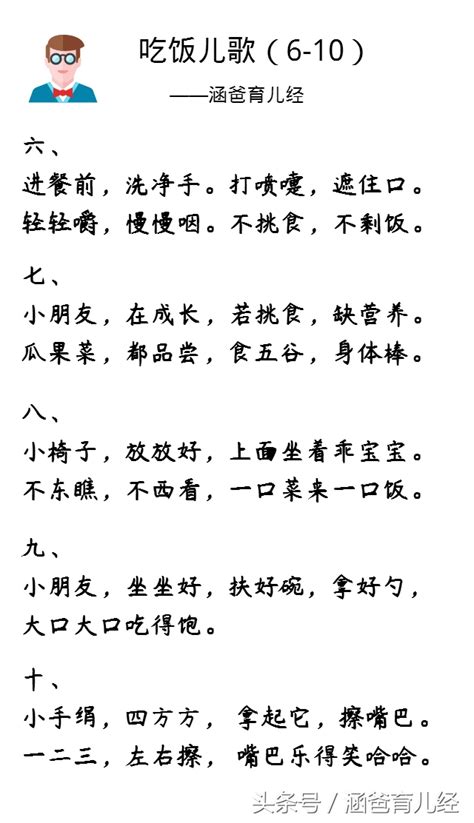 吃饭儿歌（6-10）

——涵爸育儿经

六、

进餐前，洗净手。打喷嚏，遮住口。

轻轻嚼，慢慢咽。不挑食，不剩饭。

七、

小朋友，在成长，若挑食，缺营养。

瓜果菜，都品尝，食五谷，身体棒。

八、

小椅子，放放好，上面坐着乖宝宝。

不东瞧，不西看，一口菜来一口饭。

九、

小朋友，坐坐好，扶好碗，拿好勺，

大口大口吃得饱。

十、

小手绢，四方方，拿起它，擦嘴巴。

一二三，左右擦，嘴巴乐得笑哈哈。

头条号 / 涵爸育儿经